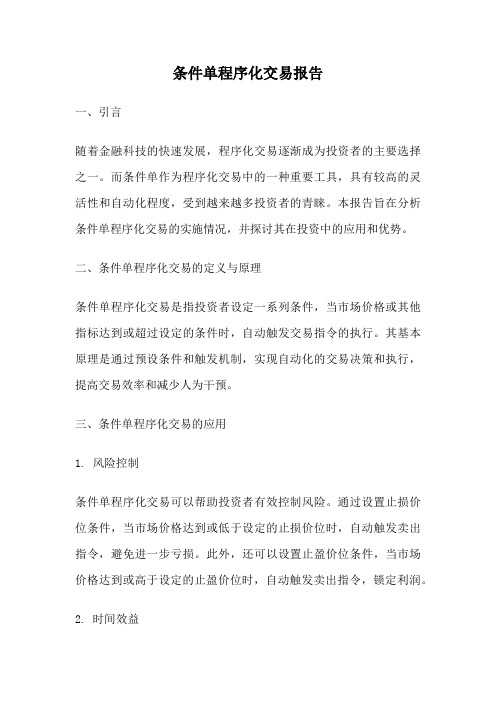 条件单程序化交易报告

一、引言

随着金融科技的快速发展，程序化交易逐渐成为投资者的主要选择之一。而条件单作为程序化交易中的一种重要工具，具有较高的灵活性和自动化程度，受到越来越多投资者的青睐。本报告旨在分析条件单程序化交易的实施情况，并探讨其在投资中的应用和优势。

二、条件单程序化交易的定义与原理

条件单程序化交易是指投资者设定一系列条件，当市场价格或其他指标达到或超过设定的条件时，自动触发交易指令的执行。其基本原理是通过预设条件和触发机制，实现自动化的交易决策和执行，提高交易效率和减少人为干预。

三、条件单程序化交易的应用

1. 风险控制

条件单程序化交易可以帮助投资者有效控制风险。通过设置止损价位条件，当市场价格达到或低于设定的止损价位时，自动触发卖出指令，避免进一步亏损。此外，还可以设置止盈价位条件，当市场价格达到或高于设定的止盈价位时，自动触发卖出指令，锁定利润。

2. 时间效益